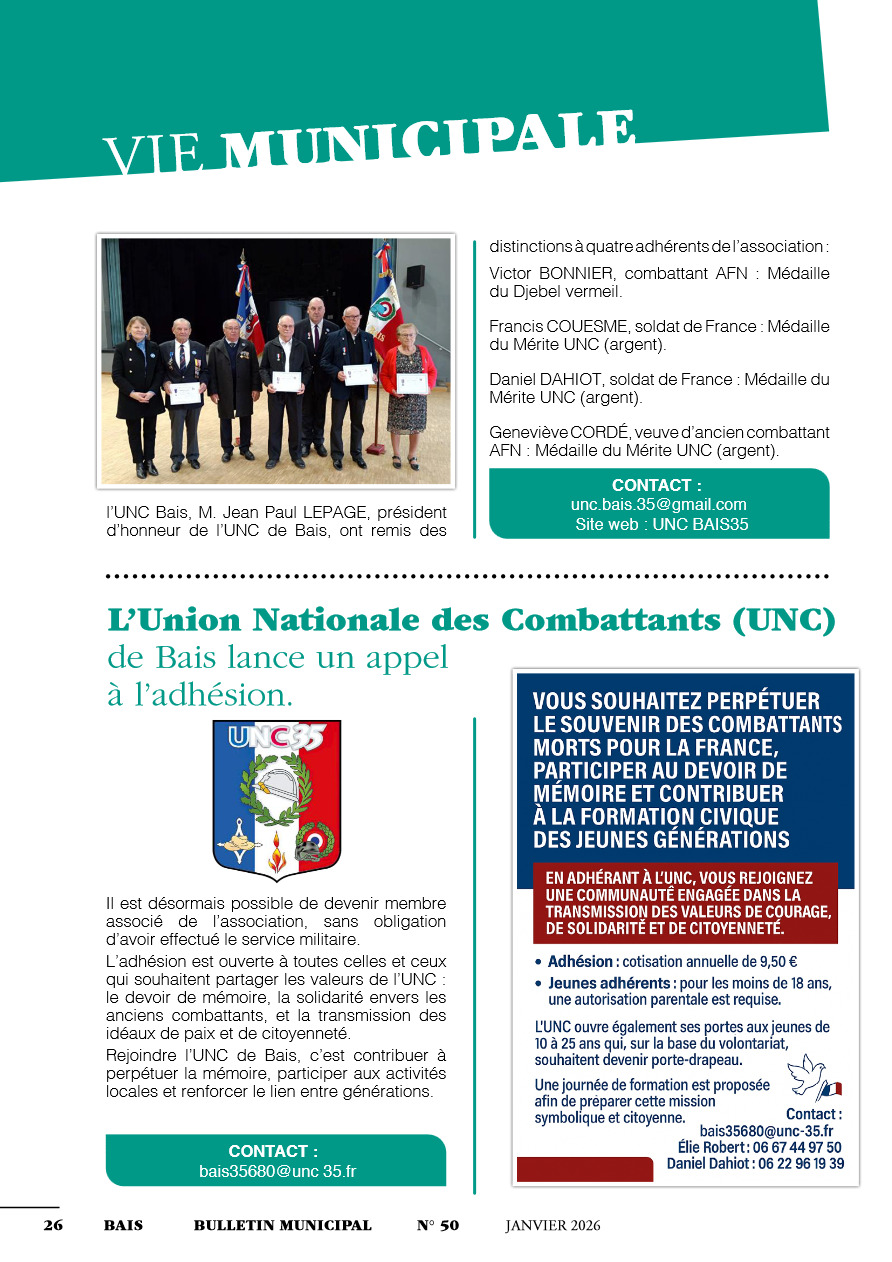 VIE MUNICIPALE

l'UNC Bais, M. Jean Paul LEPAGE, président d'honneur de l'UNC de Bais, ont remis des

distinctions à quatre adhérents de l'association :

Victor BONNIER, combattant AFN : Médaille du Djebel vermeil.

Francis COUESME, soldat de France : Médaille du Mérite UNC (argent).

Daniel DAHIOT, soldat de France : Médaille du Mérite UNC (argent).

Geneviève CORDÉ, veuve d'ancien combattant AFN : Médaille du Mérite UNC (argent).

CONTACT :
unc.bais.35@gmail.com
Site web : UNC BAIS35

L'Union Nationale des Combattants (UNC) de Bais lance un appel à l'adhésion.

UNC35

Il est désormais possible de devenir membre associé de l'association, sans obligation d'avoir effectué le service militaire.

L'adhésion est ouverte à toutes celles et ceux qui souhaitent partager les valeurs de l'UNC : le devoir de mémoire, la solidarité envers les anciens combattants, et la transmission des idéaux de paix et de citoyenneté.

Rejoindre l'UNC de Bais, c'est contribuer à perpétuer la mémoire, participer aux activités locales et renforcer le lien entre générations.

CONTACT :
bais35680@unc 35.fr

VOUS SOUHAITEZ PERPÉTUER LE SOUVENIR DES COMBATTANTS MORTS POUR LA FRANCE, PARTICIPER AU DEVOIR DE MÉMOIRE ET CONTRIBUER À LA FORMATION CIVIQUE DES JEUNES GÉNÉRATIONS

EN ADHÉRANT À L'UNC, VOUS REJOIGNEZ UNE COMMUNAUTÉ ENGAGÉE DANS LA TRANSMISSION DES VALEURS DE COURAGE, DE SOLIDARITÉ ET DE CITOYENNETÉ.

• Adhésion : cotisation annuelle de 9,50 €
• Jeunes adhérents : pour les moins de 18 ans, une autorisation parentale est requise.

L'UNC ouvre également ses portes aux jeunes de 10 à 25 ans qui, sur la base du volontariat, souhaitent devenir porte-drapeau.

Une journée de formation est proposée afin de préparer cette mission symbolique et citoyenne.

Contact :
bais35680@unc-35.fr
Élie Robert : 06 67 44 97 50
Daniel Dahiot : 06 22 96 19 39

26 BAIS BULLETIN MUNICIPAL N° 50 JANVIER 2026